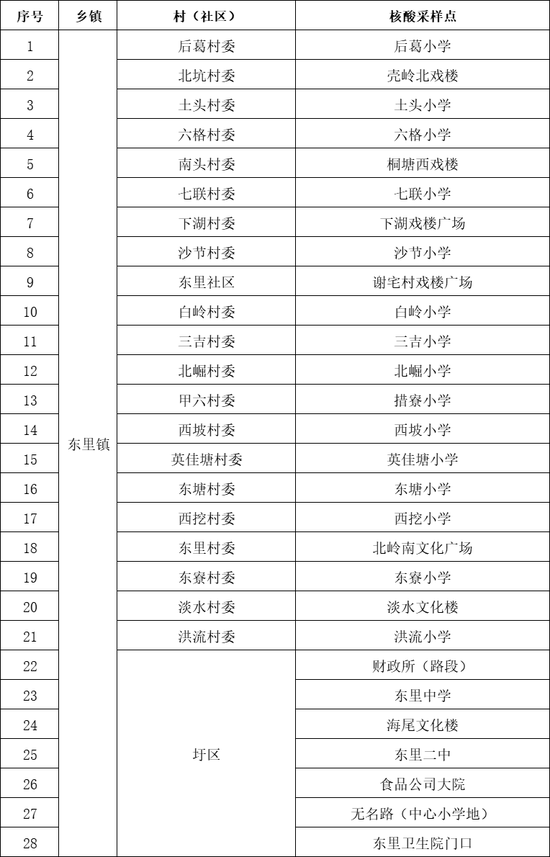 | 序号 | 乡镇 | 村（社区） | 核酸采样点 |
|---|---|---|---|
| 1 | 东里镇 | 后葛村委 | 后葛小学 |
| 2 | | 北坑村委 | 壳岭北戏楼 |
| 3 | | 土头村委 | 土头小学 |
| 4 | | 六格村委 | 六格小学 |
| 5 | | 南头村委 | 桐塘西戏楼 |
| 6 | | 七联村委 | 七联小学 |
| 7 | | 下湖村委 | 下湖戏楼广场 |
| 8 | | 沙节村委 | 沙节小学 |
| 9 | | 东里社区 | 谢宅村戏楼广场 |
| 10 | | 白岭村委 | 白岭小学 |
| 11 | | 三吉村委 | 三吉小学 |
| 12 | | 北崛村委 | 北崛小学 |
| 13 | | 甲六村委 | 措寮小学 |
| 14 | | 西坡村委 | 西坡小学 |
| 15 | | 英佳塘村委 | 英佳塘小学 |
| 16 | | 东塘村委 | 东塘小学 |
| 17 | | 西挖村委 | 西挖小学 |
| 18 | | 东里村委 | 北岭南文化广场 |
| 19 | | 东寮村委 | 东寮小学 |
| 20 | | 淡水村委 | 淡水文化楼 |
| 21 | | 洪流村委 | 洪流小学 |
| 22 | | 圩区 | 财政所（路段） |
| 23 | | | 东里中学 |
| 24 | | | 海尾文化楼 |
| 25 | | | 东里二中 |
| 26 | | | 食品公司大院 |
| 27 | | | 无名路（中心小学地） |
| 28 | | | 东里卫生院门口 |